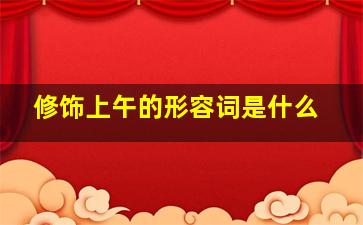 修饰上午的形容词是什么